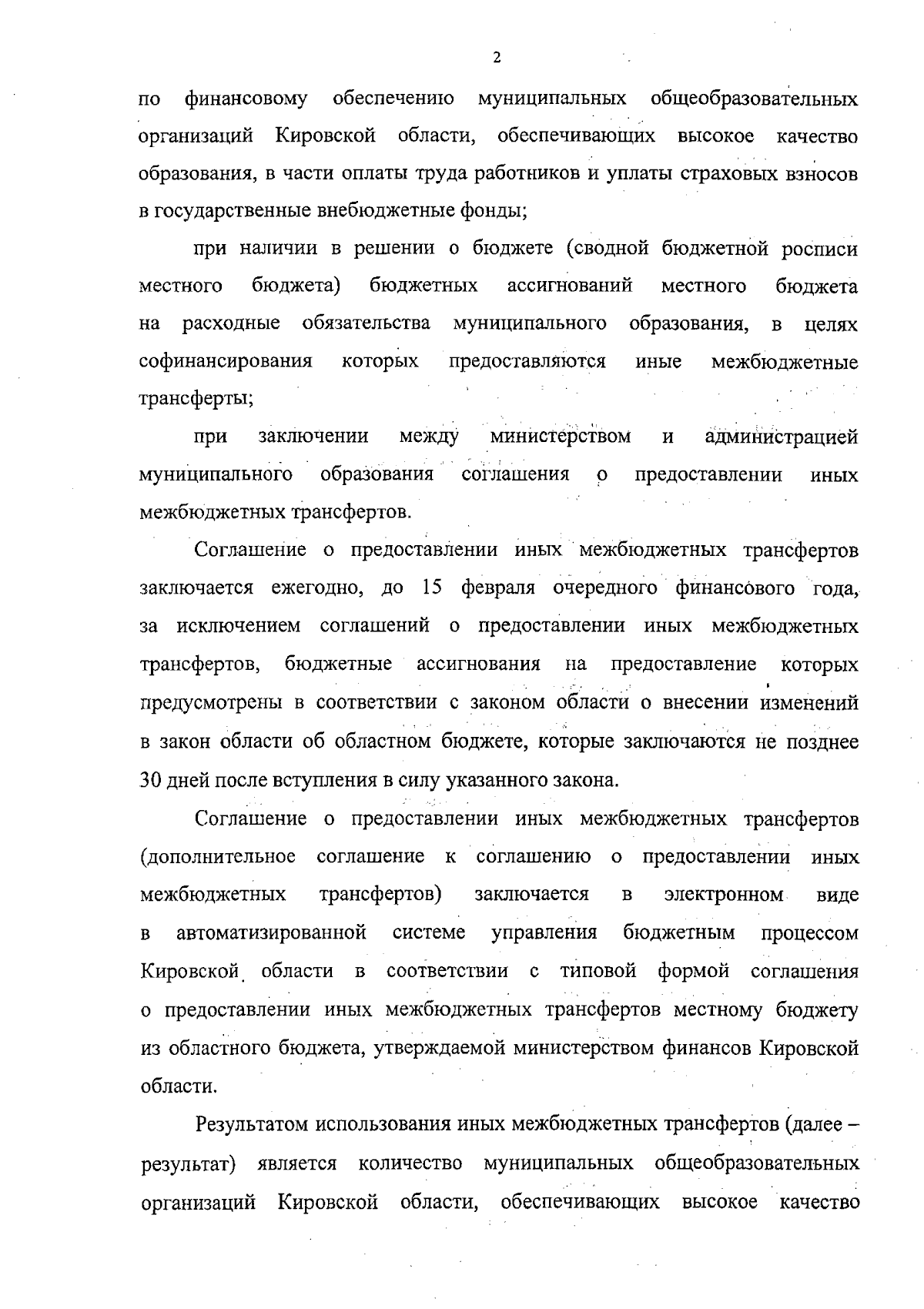 2

по финансовому обеспечению муниципальных общеобразовательных организаций Кировской области, обеспечивающих высокое качество образования, в части оплаты труда работников и уплаты страховых взносов в государственные внебюджетные фонды;

при наличии в решении о бюджете (сводной бюджетной росписи местного бюджета) бюджетных ассигнований местного бюджета на расходные обязательства муниципального образования, в целях софинансирования которых предоставляются иные межбюджетные трансферты;

при заключении между министерством и администрацией муниципального образования соглашения о предоставлении иных межбюджетных трансфертов.

Соглашение о предоставлении иных межбюджетных трансфертов заключается ежегодно, до 15 февраля очередного финансового года, за исключением соглашений о предоставлении иных межбюджетных трансфертов, бюджетные ассигнования на предоставление которых предусмотрены в соответствии с законом области о внесении изменений в закон области об областном бюджете, которые заключаются не позднее 30 дней после вступления в силу указанного закона.

Соглашение о предоставлении иных межбюджетных трансфертов (дополнительное соглашение к соглашению о предоставлении иных межбюджетных трансфертов) заключается в электронном виде в автоматизированной системе управления бюджетным процессом Кировской области в соответствии с типовой формой соглашения о предоставлении иных межбюджетных трансфертов местному бюджету из областного бюджета, утверждаемой министерством финансов Кировской области.

Результатом использования иных межбюджетных трансфертов (далее – результат) является количество муниципальных общеобразовательных организаций Кировской области, обеспечивающих высокое качество